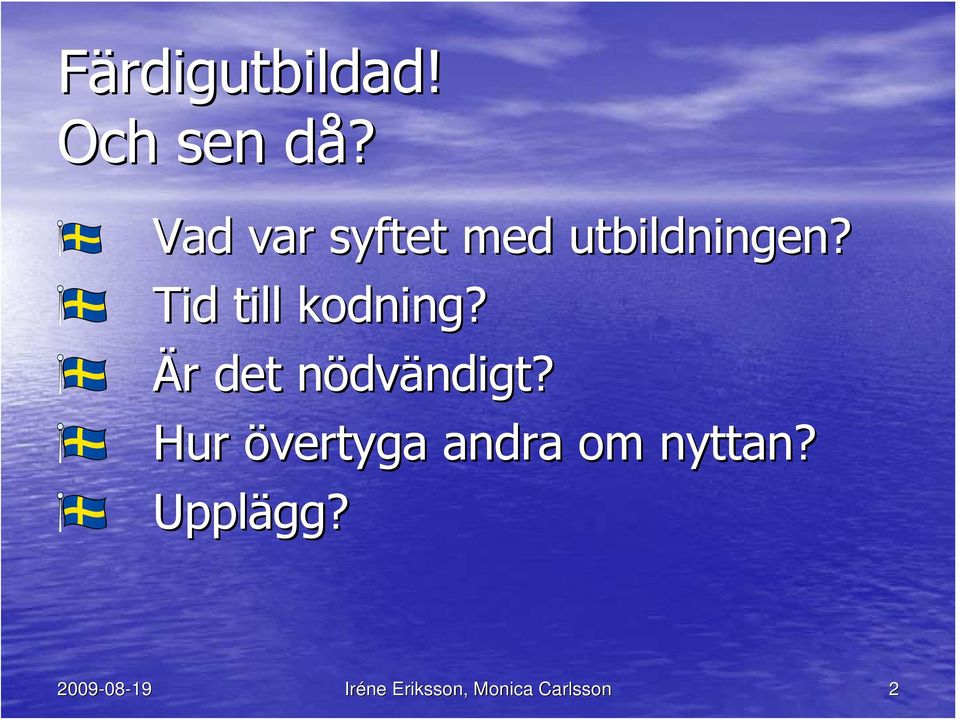 Färdigutbildad!
Och sen då?

Vad var syftet med utbildningen?
Tid till kodning?
Är det nödvändigt?
Hur övertyga andra om nyttan?
Upplägg?

2009-08-19
Iréne Eriksson, Monica Carlsson
2